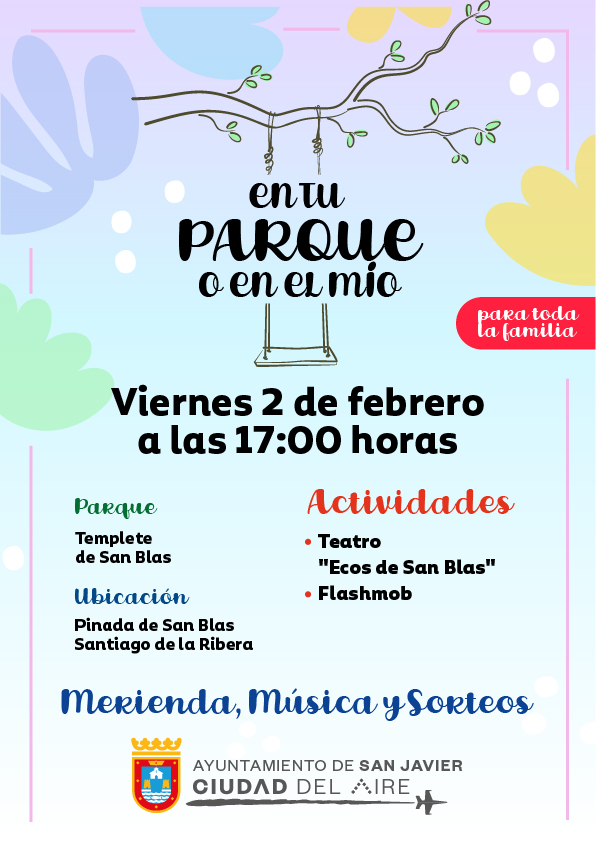 en tu
PARQUE
o en el mío

para toda
la familia

Viernes 2 de febrero
a las 17:00 horas

Parque

Templete
de San Blas

Ubicación

Pinada de San Blas
Santiago de la Ribera

Actividades

• Teatro
"Ecos de San Blas"
• Flashmob

Merienda, Música y Sorteos

AYUNTAMIENTO DE SAN JAVIER
CIUDAD DEL AIRE